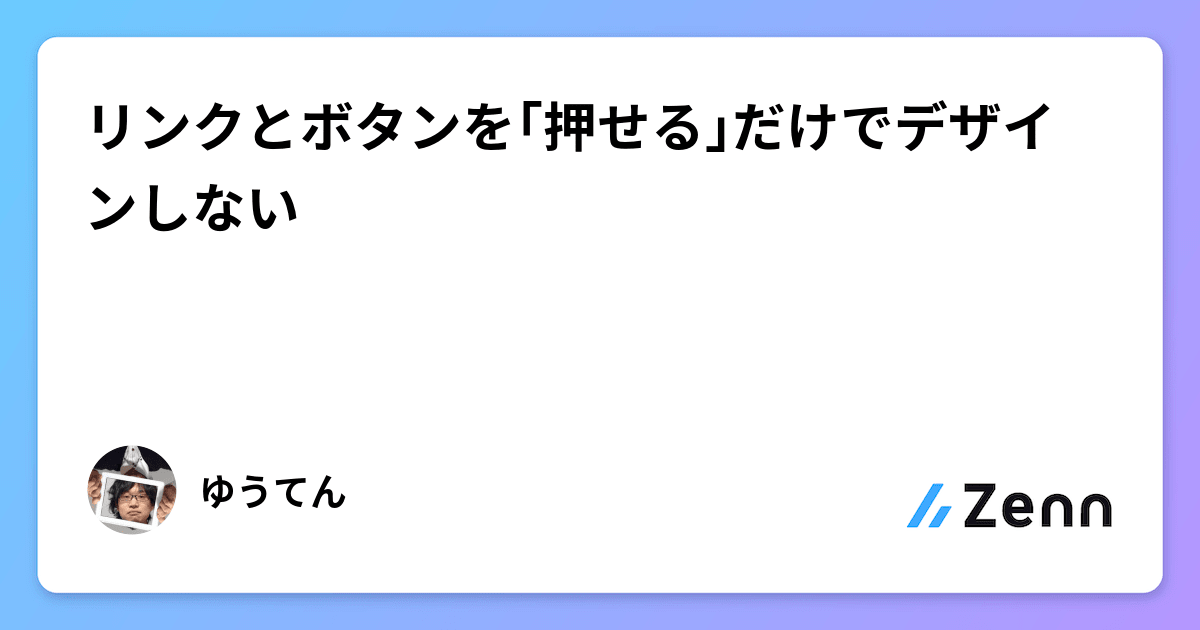 リンクとボタンを「押せる」だけでデザインしない

ゆうてん

Zenn